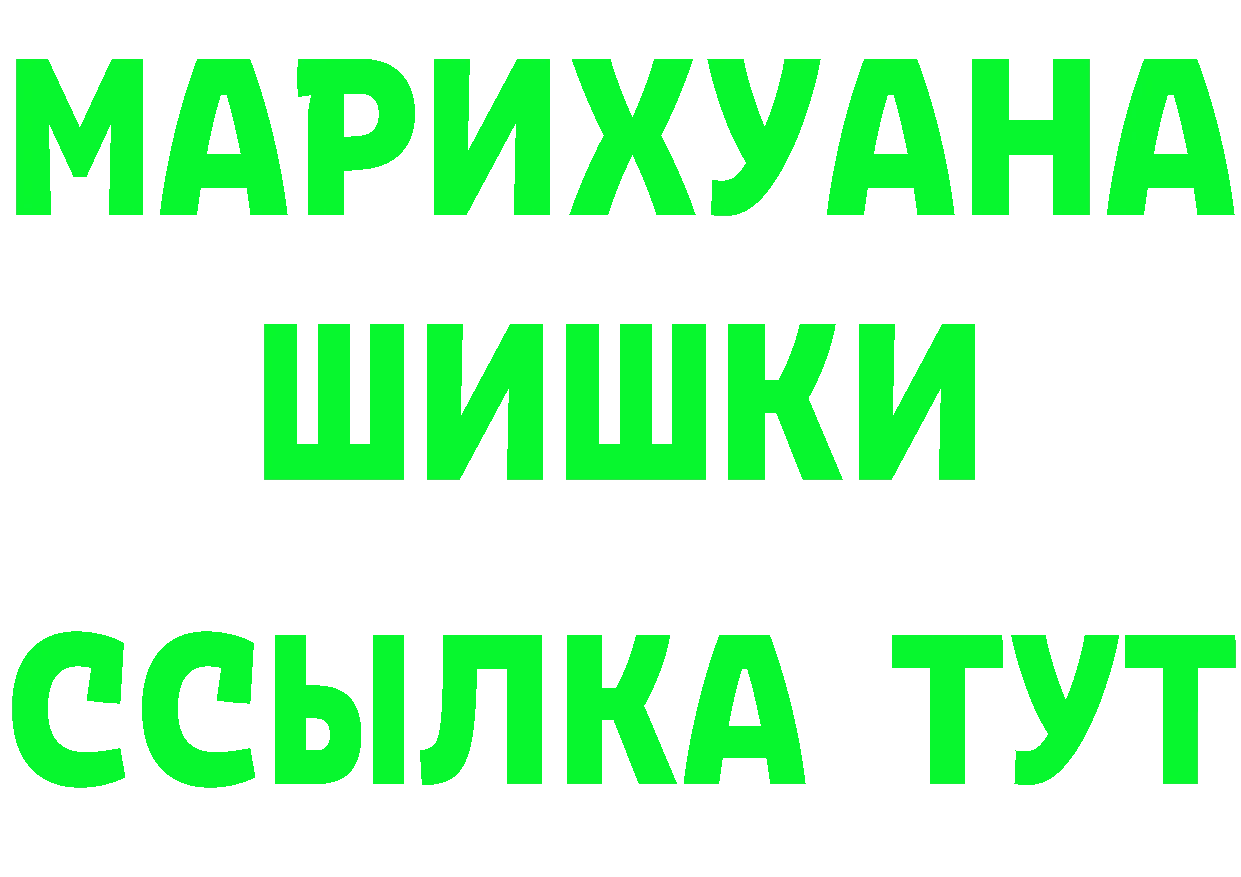 МАРИХУАНА
ШИШКИ
ССЫЛКА ТУТ